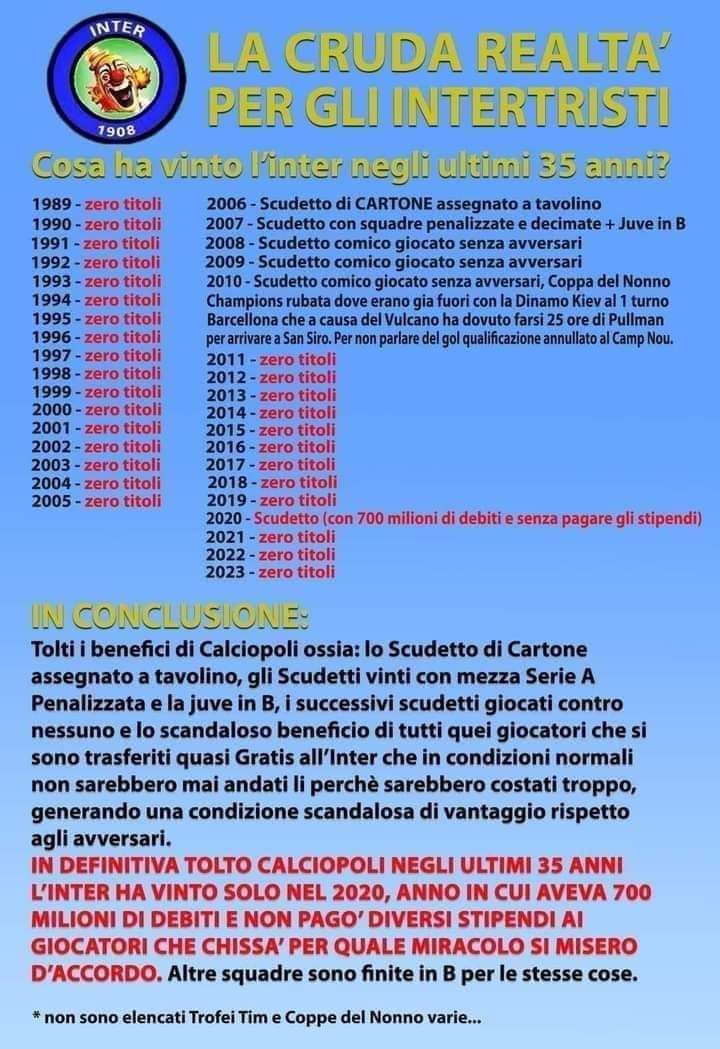 INTER
1908

LA CRUDA REALTA'
PER GLI INTERTRISTI

Cosa ha vinto l'inter negli ultimi 35 anni?

1989 - zero titoli
1990 - zero titoli
1991 - zero titoli
1992 - zero titoli
1993 - zero titoli
1994 - zero titoli
1995 - zero titoli
1996 - zero titoli
1997 - zero titoli
1998 - zero titoli
1999 - zero titoli
2000 - zero titoli
2001 - zero titoli
2002 - zero titoli
2003 - zero titoli
2004 - zero titoli
2005 - zero titoli

2006 - Scudetto di CARTONE assegnato a tavolino
2007 - Scudetto con squadre penalizzate e decimate + Juve in B
2008 - Scudetto comico giocato senza avversari
2009 - Scudetto comico giocato senza avversari
2010 - Scudetto comico giocato senza avversari, Coppa del Nonno Champions rubata dove erano gia fuori con la Dinamo Kiev al 1 turno Barcellona che a causa del Vulcano ha dovuto farsi 25 ore di Pullman per arrivare a San Siro. Per non parlare del gol qualificazione annullato al Camp Nou.
2011 - zero titoli
2012 - zero titoli
2013 - zero titoli
2014 - zero titoli
2015 - zero titoli
2016 - zero titoli
2017 - zero titoli
2018 - zero titoli
2019 - zero titoli
2020 - Scudetto (con 700 milioni di debiti e senza pagare gli stipendi)
2021 - zero titoli
2022 - zero titoli
2023 - zero titoli

IN CONCLUSIONE:
Tolti i benefici di Calciopoli ossia: lo Scudetto di Cartone assegnato a tavolino, gli Scudetti vinti con mezza Serie A Penalizzata e la juve in B, i successivi scudetti giocati contro nessuno e lo scandaloso beneficio di tutti quei giocatori che si sono trasferiti quasi Gratis all'Inter che in condizioni normali non sarebbero mai andati li perchè sarebbero costati troppo, generando una condizione scandalosa di vantaggio rispetto agli avversari.
IN DEFINITIVA TOLTO CALCIOPOLI NEGLI ULTIMI 35 ANNI L'INTER HA VINTO SOLO NEL 2020, ANNO IN CUI AVEVA 700 MILIONI DI DEBITI E NON PAGO' DIVERSI STIPENDI AI GIOCATORI CHE CHISSA' PER QUALE MIRACOLO SI MISERO D'ACCORDO. Altre squadre sono finite in B per le stesse cose.

* non sono elencati Trofei Tim e Coppe del Nonno varie...